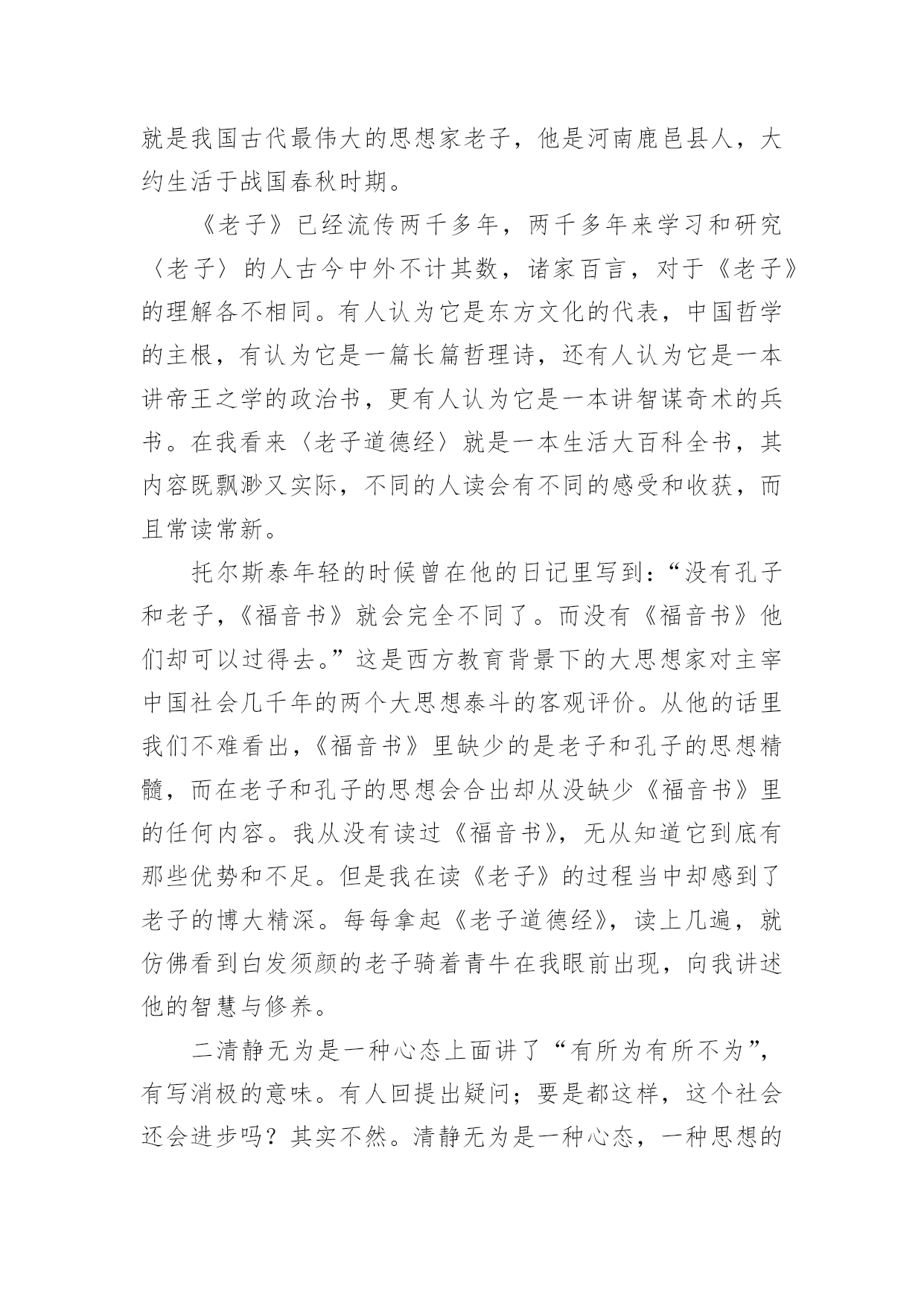 就是我国古代最伟大的思想家老子，他是河南鹿邑县人，大约生活于战国春秋时期。

《老子》已经流传两千多年，两千多年来学习和研究〈老子〉的人古今中外不计其数，诸家百言，对于《老子》的理解各不相同。有人认为它是东方文化的代表，中国哲学的主根，有认为它是一篇长篇哲理诗，还有人认为它是一本讲帝王之学的政治书，更有人认为它是一本讲智谋奇术的兵书。在我看来〈老子道德经〉就是一本生活大百科全书，其内容既飘渺又实际，不同的人读会有不同的感受和收获，而且常读常新。

托尔斯泰年轻的时候曾在他的日记里写到：“没有孔子和老子，《福音书》就会完全不同了。而没有《福音书》他们却可以过得去。”这是西方教育背景下的大思想家对主宰中国社会几千年的两个大思想泰斗的客观评价。从他的话里我们不难看出，《福音书》里缺少的是老子和孔子的思想精髓，而在老子和孔子的思想会合出却从没缺少《福音书》里的任何内容。我从没有读过《福音书》，无从知道它到底有那些优势和不足。但是我在读《老子》的过程当中却感到了老子的博大精深。每每拿起《老子道德经》，读上几遍，就仿佛看到白发须颜的老子骑着青牛在我眼前出现，向我讲述他的智慧与修养。

二清静无为是一种心态上面讲了“有所为有所不为”，有写消极的意味。有人回提出疑问；要是都这样，这个社会还会进步吗？其实不然。清静无为是一种心态，一种思想的